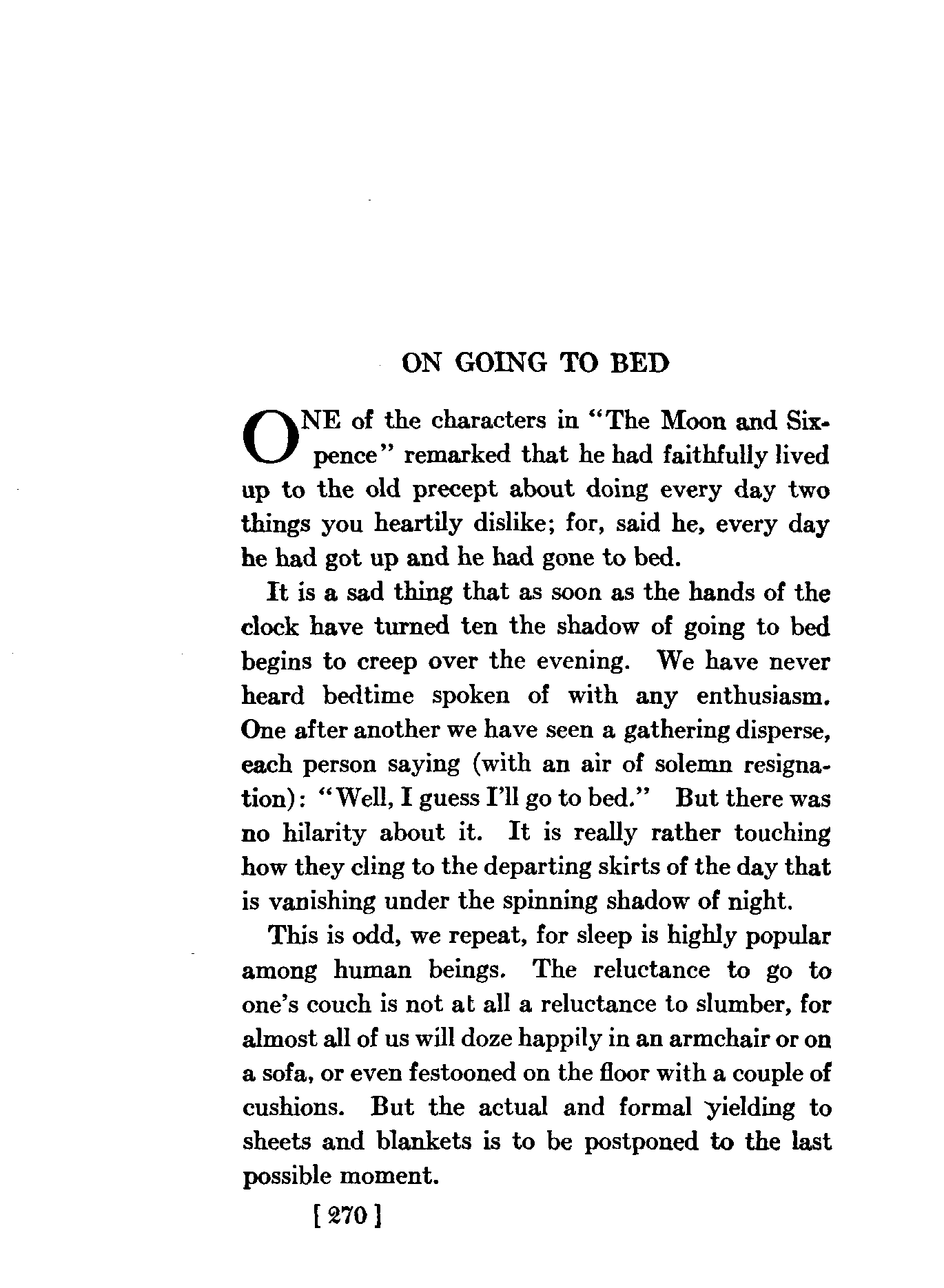 ON GOING TO BED

ONE of the characters in "The Moon and Sixpence" remarked that he had faithfully lived up to the old precept about doing every day two things you heartily dislike; for, said he, every day he had got up and he had gone to bed.

It is a sad thing that as soon as the hands of the clock have turned ten the shadow of going to bed begins to creep over the evening. We have never heard bedtime spoken of with any enthusiasm. One after another we have seen a gathering disperse, each person saying (with an air of solemn resignation): "Well, I guess I'll go to bed." But there was no hilarity about it. It is really rather touching how they cling to the departing skirts of the day that is vanishing under the spinning shadow of night.

This is odd, we repeat, for sleep is highly popular among human beings. The reluctance to go to one's couch is not at all a reluctance to slumber, for almost all of us will doze happily in an armchair or on a sofa, or even festooned on the floor with a couple of cushions. But the actual and formal yielding to sheets and blankets is to be postponed to the last possible moment.

[ 270 ]